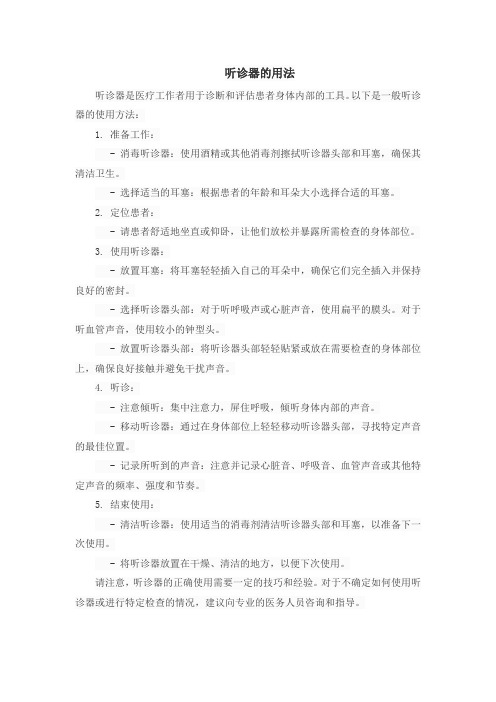 听诊器的用法

听诊器是医疗工作者用于诊断和评估患者身体内部的工具。以下是一般听诊器的使用方法：

1. 准备工作：

- 消毒听诊器：使用酒精或其他消毒剂擦拭听诊器头部和耳塞，确保其清洁卫生。

- 选择适当的耳塞：根据患者的年龄和耳朵大小选择合适的耳塞。

2. 定位患者：

- 请患者舒适地坐直或仰卧，让他们放松并暴露所需检查的身体部位。

3. 使用听诊器：

- 放置耳塞：将耳塞轻轻插入自己的耳朵中，确保它们完全插入并保持良好的密封。

- 选择听诊器头部：对于听呼吸声或心脏声音，使用扁平的膜头。对于听血管声音，使用较小的钟型头。

- 放置听诊器头部：将听诊器头部轻轻贴紧或放在需要检查的身体部位上，确保良好接触并避免干扰声音。

4. 听诊：

- 注意倾听：集中注意力，屏住呼吸，倾听身体内部的声音。

- 移动听诊器：通过在身体部位上轻轻移动听诊器头部，寻找特定声音的最佳位置。

- 记录所听到的声音：注意并记录心脏音、呼吸音、血管声音或其他特定声音的频率、强度和节奏。

5. 结束使用：

- 清洁听诊器：使用适当的消毒剂清洁听诊器头部和耳塞，以准备下一次使用。

- 将听诊器放置在干燥、清洁的地方，以便下次使用。

请注意，听诊器的正确使用需要一定的技巧和经验。对于不确定如何使用听诊器或进行特定检查的情况，建议向专业的医务人员咨询和指导。